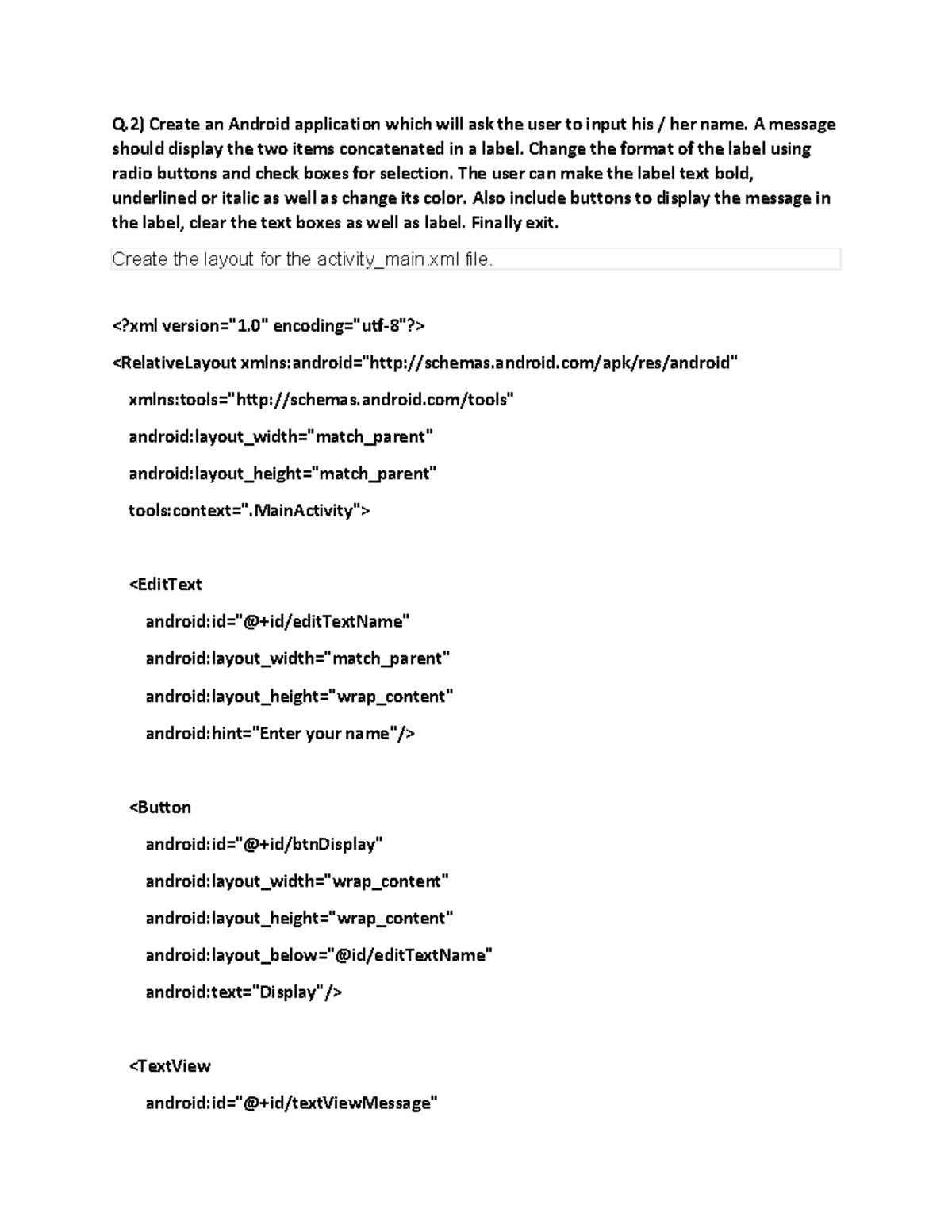 Q.2) Create an Android application which will ask the user to input his / her name. A message should display the two items concatenated in a label. Change the format of the label using radio buttons and check boxes for selection. The user can make the label text bold, underlined or italic as well as change its color. Also include buttons to display the message in the label, clear the text boxes as well as label. Finally exit.

Create the layout for the activity_main.xml file.

<?xml version="1.0" encoding="utf-8"?>

<RelativeLayout xmlns:android="http://schemas.android.com/apk/res/android"

xmlns:tools="http://schemas.android.com/tools"

android:layout_width="match_parent"

android:layout_height="match_parent"

tools:context=".MainActivity">

<EditText

android:id="@+id/editTextName"

android:layout_width="match_parent"

android:layout_height="wrap_content"

android:hint="Enter your name"/>

<Button

android:id="@+id/btnDisplay"

android:layout_width="wrap_content"

android:layout_height="wrap_content"

android:layout_below="@id/editTextName"

android:text="Display"/>

<TextView

android:id="@+id/textViewMessage"